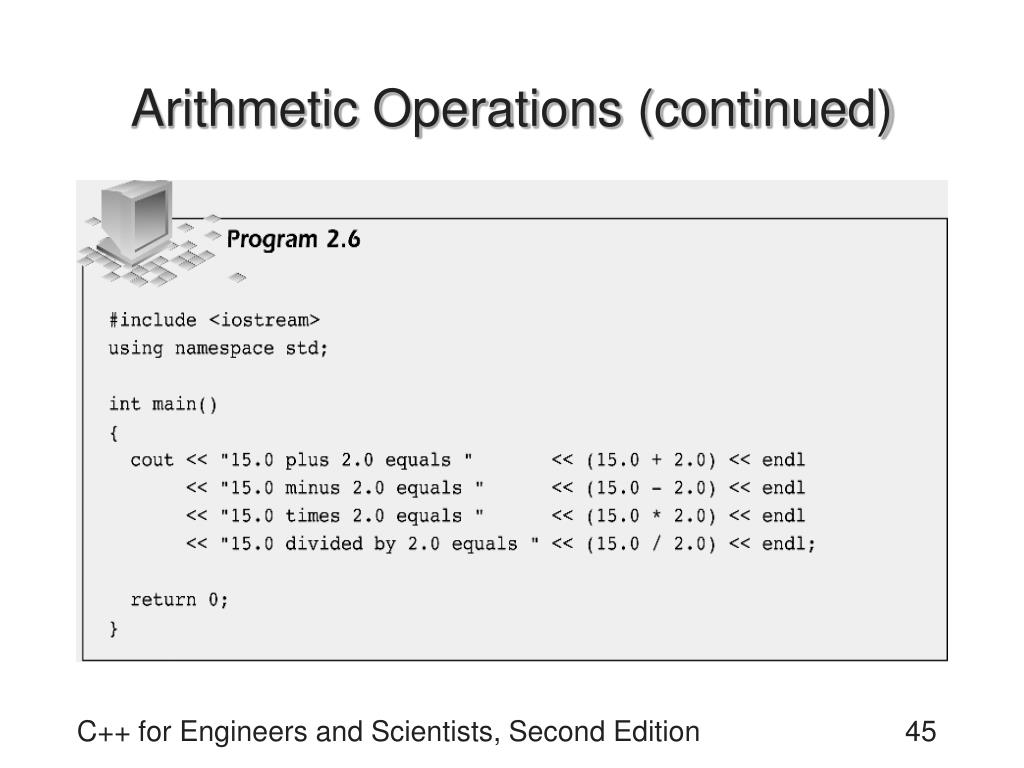 Arithmetic Operations (continued)

Program 2.6

#include <iostream>
using namespace std;

int main()
{
  cout << "15.0 plus 2.0 equals "       << (15.0 + 2.0) << endl
       << "15.0 minus 2.0 equals "      << (15.0 - 2.0) << endl
       << "15.0 times 2.0 equals "      << (15.0 * 2.0) << endl
       << "15.0 divided by 2.0 equals " << (15.0 / 2.0) << endl;

  return 0;
}

C++ for Engineers and Scientists, Second Edition

45